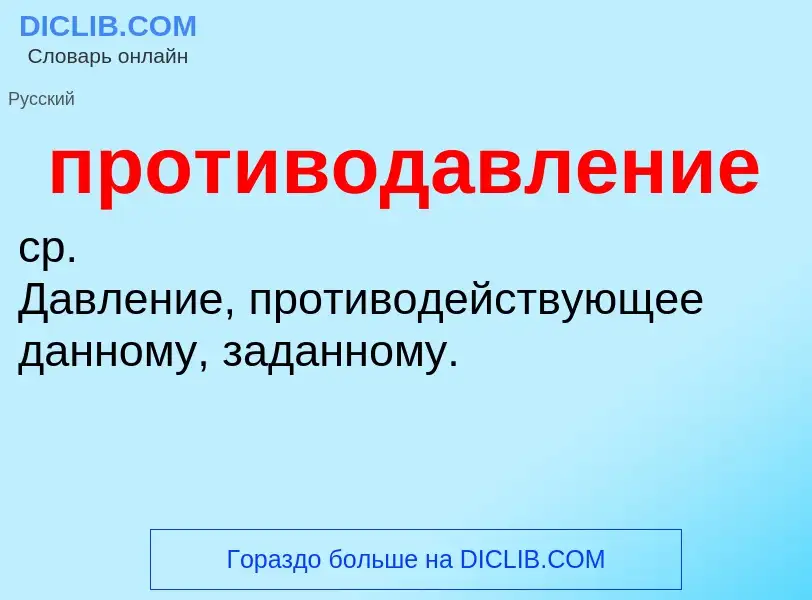 DICLIB.COM
Словарь онлайн

Русский

противодавление

ср.
Давление, противодействующее данному, заданному.

Гораздо больше на DICLIB.COM